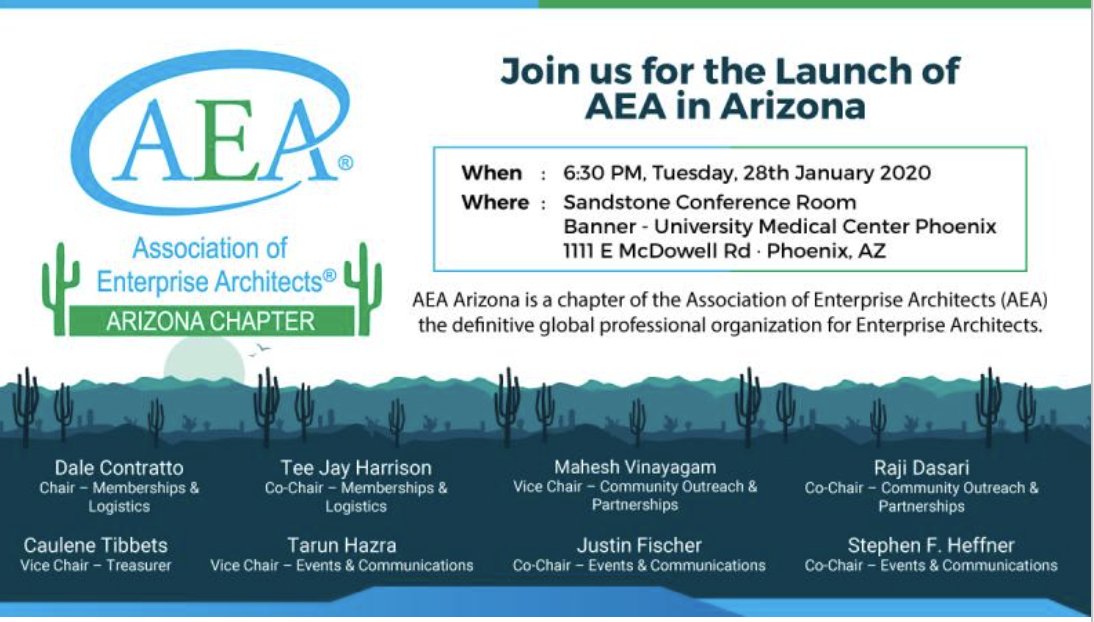 AEA®

Association of Enterprise Architects®
ARIZONA CHAPTER

Join us for the Launch of AEA in Arizona

When : 6:30 PM, Tuesday, 28th January 2020
Where : Sandstone Conference Room
Banner - University Medical Center Phoenix
1111 E McDowell Rd · Phoenix, AZ

AEA Arizona is a chapter of the Association of Enterprise Architects (AEA) the definitive global professional organization for Enterprise Architects.

Dale Contratto
Chair – Memberships & Logistics

Tee Jay Harrison
Co-Chair – Memberships & Logistics

Mahesh Vinayagam
Vice Chair – Community Outreach & Partnerships

Raji Dasari
Co-Chair – Community Outreach & Partnerships

Caulene Tibbets
Vice Chair – Treasurer

Tarun Hazra
Vice Chair – Events & Communications

Justin Fischer
Co-Chair – Events & Communications

Stephen F. Heffner
Co-Chair – Events & Communications